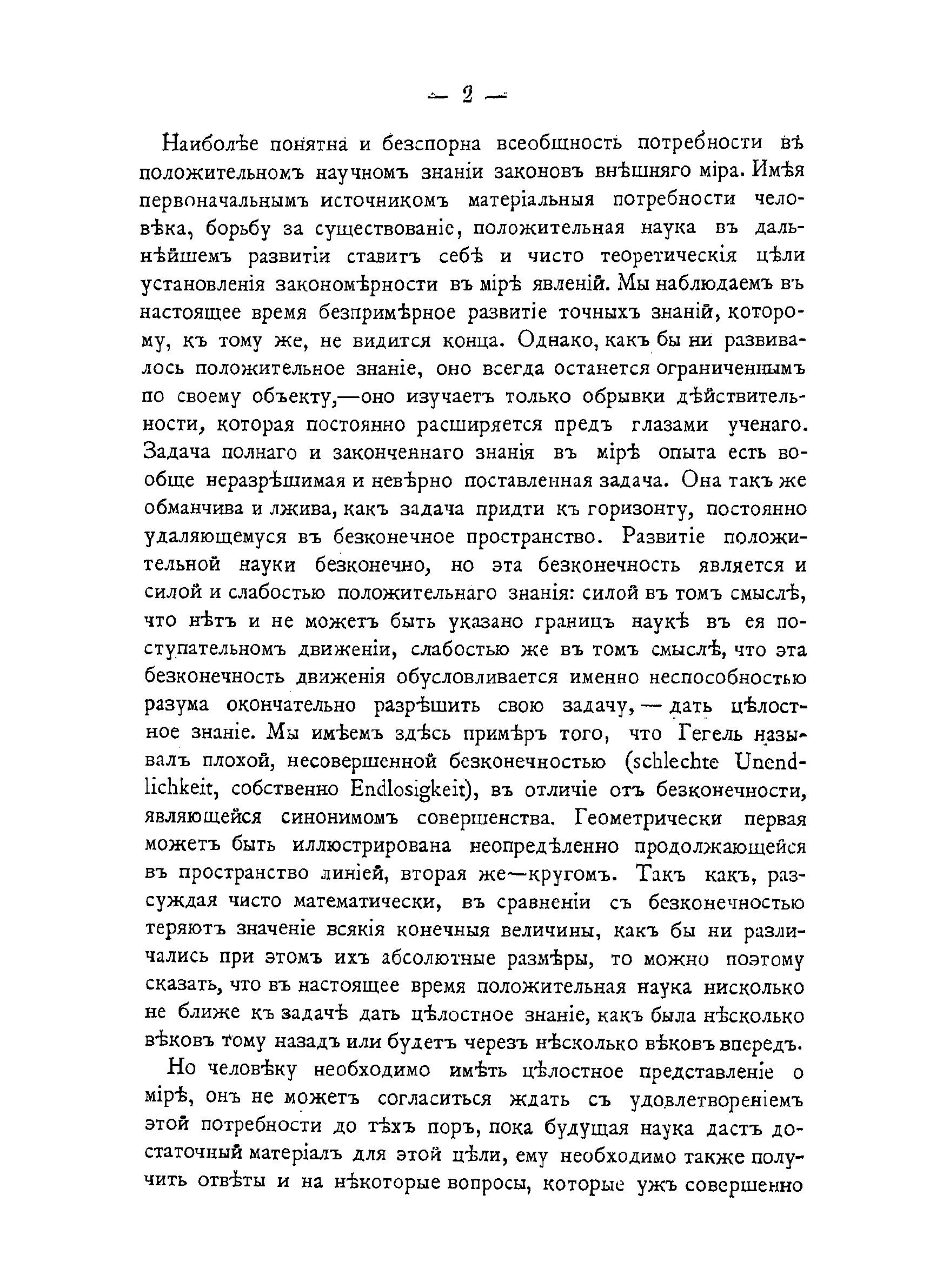 — 2 —

Наиболѣе понятна и безспорна всеобщность потребности въ положительномъ научномъ знаніи законовъ внѣшняго міра. Имѣя первоначальнымъ источникомъ матеріальныя потребности человѣка, борьбу за существованіе, положительная наука въ дальнѣйшемъ развитіи ставитъ себѣ и чисто теоретическія цѣли установленія закономѣрности въ мірѣ явленій. Мы наблюдаемъ въ настоящее время безпримѣрное развитіе точныхъ знаній, которому, къ тому же, не видится конца. Однако, какъ бы ни развивалось положительное знаніе, оно всегда останется ограниченнымъ по своему объекту,—оно изучаетъ только обрывки дѣйствительности, которая постоянно расширяется предъ глазами ученаго. Задача полнаго и законченнаго знанія въ мірѣ опыта есть вообще неразрѣшимая и невѣрно поставленная задача. Она такъ же обманчива и лжива, какъ задача придти къ горизонту, постоянно удаляющемуся въ безконечное пространство. Развитіе положительной науки безконечно, но эта безконечность является и силой и слабостью положительнаго знанія: силой въ томъ смыслѣ, что нѣтъ и не можетъ быть указано границъ наукѣ въ ея поступательномъ движеніи, слабостью же въ томъ смыслѣ, что эта безконечность движенія обусловливается именно неспособностью разума окончательно разрѣшить свою задачу, — дать цѣлостное знаніе. Мы имѣемъ здѣсь примѣръ того, что Гегель называлъ плохой, несовершенной безконечностью (schlechte Unendlichkeit, собственно Endlosigkeit), въ отличіе отъ безконечности, являющейся синонимомъ совершенства. Геометрически первая можетъ быть иллюстрирована неопредѣленно продолжающейся въ пространство линіей, вторая же—кругомъ. Такъ какъ, разсуждая чисто математически, въ сравненіи съ безконечностью теряютъ значеніе всякія конечныя величины, какъ бы ни различались при этомъ ихъ абсолютные размѣры, то можно поэтому сказать, что въ настоящее время положительная наука нисколько не ближе къ задачѣ дать цѣлостное знаніе, какъ была нѣсколько вѣковъ тому назадъ или будетъ черезъ нѣсколько вѣковъ впередъ.

Но человѣку необходимо имѣть цѣлостное представленіе о мірѣ, онъ не можетъ согласиться ждать съ удовлетвореніемъ этой потребности до тѣхъ поръ, пока будущая наука дастъ достаточный матеріалъ для этой цѣли, ему необходимо также получить отвѣты и на нѣкоторые вопросы, которые ужъ совершенно